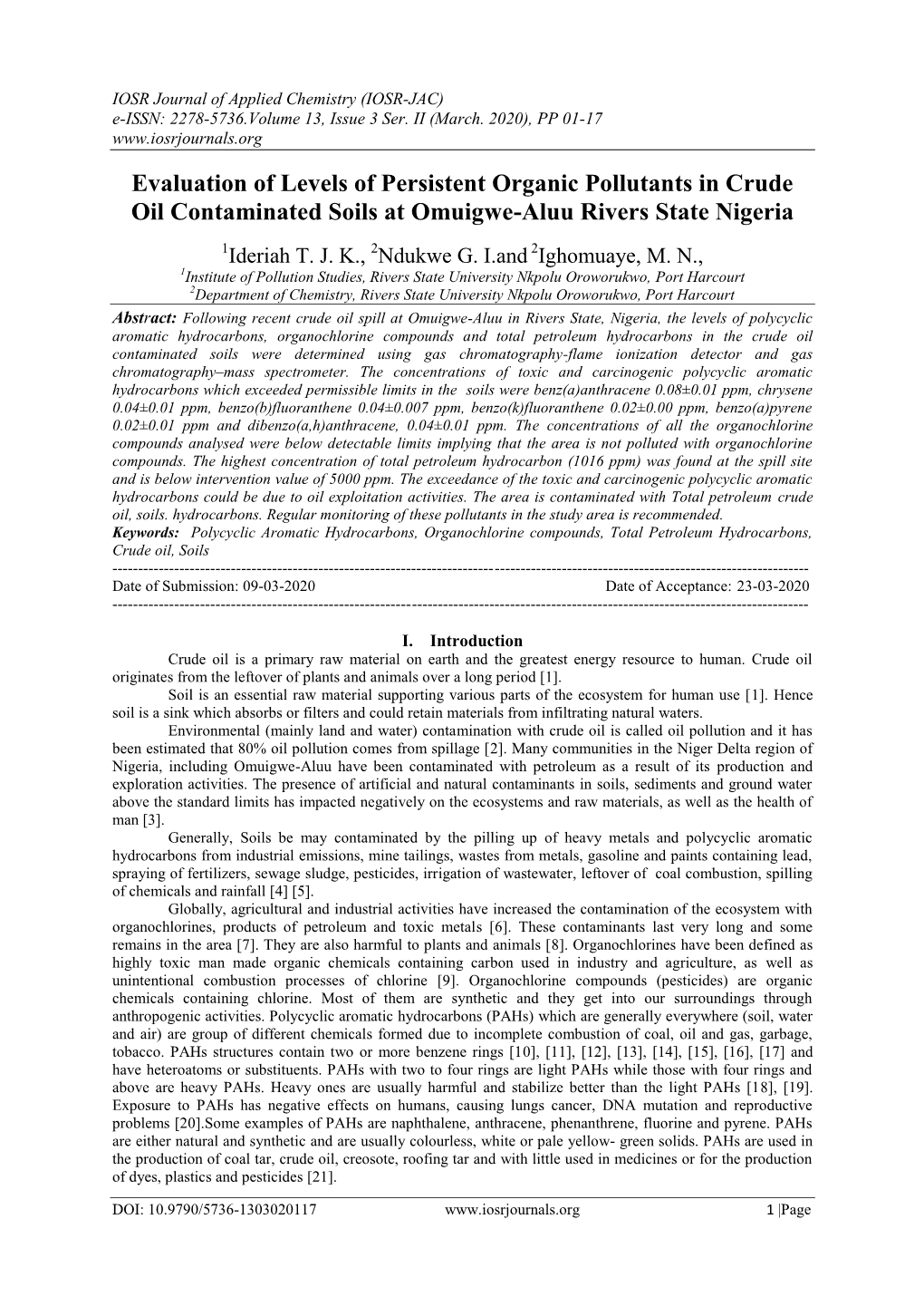 IOSR Journal of Applied Chemistry (IOSR-JAC)
e-ISSN: 2278-5736.Volume 13, Issue 3 Ser. II (March. 2020), PP 01-17
www.iosrjournals.org

Evaluation of Levels of Persistent Organic Pollutants in Crude Oil Contaminated Soils at Omuigwe-Aluu Rivers State Nigeria

$^1$Ideriah T. J. K., $^2$Ndukwe G. I.and $^2$Ighomuaye, M. N.,
$^1$Institute of Pollution Studies, Rivers State University Nkpolu Oroworukwo, Port Harcourt
$^2$Department of Chemistry, Rivers State University Nkpolu Oroworukwo, Port Harcourt

Abstract: Following recent crude oil spill at Omuigwe-Aluu in Rivers State, Nigeria, the levels of polycyclic aromatic hydrocarbons, organochlorine compounds and total petroleum hydrocarbons in the crude oil contaminated soils were determined using gas chromatography-flame ionization detector and gas chromatography–mass spectrometer. The concentrations of toxic and carcinogenic polycyclic aromatic hydrocarbons which exceeded permissible limits in the soils were benz(a)anthracene 0.08±0.01 ppm, chrysene 0.04±0.01 ppm, benzo(b)fluoranthene 0.04±0.007 ppm, benzo(k)fluoranthene 0.02±0.00 ppm, benzo(a)pyrene 0.02±0.01 ppm and dibenzo(a,h)anthracene, 0.04±0.01 ppm. The concentrations of all the organochlorine compounds analysed were below detectable limits implying that the area is not polluted with organochlorine compounds. The highest concentration of total petroleum hydrocarbon (1016 ppm) was found at the spill site and is below intervention value of 5000 ppm. The exceedance of the toxic and carcinogenic polycyclic aromatic hydrocarbons could be due to oil exploitation activities. The area is contaminated with Total petroleum crude oil, soils. hydrocarbons. Regular monitoring of these pollutants in the study area is recommended.
Keywords: Polycyclic Aromatic Hydrocarbons, Organochlorine compounds, Total Petroleum Hydrocarbons, Crude oil, Soils

Date of Submission: 09-03-2020 Date of Acceptance: 23-03-2020

I. Introduction
Crude oil is a primary raw material on earth and the greatest energy resource to human. Crude oil originates from the leftover of plants and animals over a long period [1].
Soil is an essential raw material supporting various parts of the ecosystem for human use [1]. Hence soil is a sink which absorbs or filters and could retain materials from infiltrating natural waters.
Environmental (mainly land and water) contamination with crude oil is called oil pollution and it has been estimated that 80% oil pollution comes from spillage [2]. Many communities in the Niger Delta region of Nigeria, including Omuigwe-Aluu have been contaminated with petroleum as a result of its production and exploration activities. The presence of artificial and natural contaminants in soils, sediments and ground water above the standard limits has impacted negatively on the ecosystems and raw materials, as well as the health of man [3].
Generally, Soils be may contaminated by the pilling up of heavy metals and polycyclic aromatic hydrocarbons from industrial emissions, mine tailings, wastes from metals, gasoline and paints containing lead, spraying of fertilizers, sewage sludge, pesticides, irrigation of wastewater, leftover of coal combustion, spilling of chemicals and rainfall [4] [5].
Globally, agricultural and industrial activities have increased the contamination of the ecosystem with organochlorines, products of petroleum and toxic metals [6]. These contaminants last very long and some remains in the area [7]. They are also harmful to plants and animals [8]. Organochlorines have been defined as highly toxic man made organic chemicals containing carbon used in industry and agriculture, as well as unintentional combustion processes of chlorine [9]. Organochlorine compounds (pesticides) are organic chemicals containing chlorine. Most of them are synthetic and they get into our surroundings through anthropogenic activities. Polycyclic aromatic hydrocarbons (PAHs) which are generally everywhere (soil, water and air) are group of different chemicals formed due to incomplete combustion of coal, oil and gas, garbage, tobacco. PAHs structures contain two or more benzene rings [10], [11], [12], [13], [14], [15], [16], [17] and have heteroatoms or substituents. PAHs with two to four rings are light PAHs while those with four rings and above are heavy PAHs. Heavy ones are usually harmful and stabilize better than the light PAHs [18], [19]. Exposure to PAHs has negative effects on humans, causing lungs cancer, DNA mutation and reproductive problems [20].Some examples of PAHs are naphthalene, anthracene, phenanthrene, fluorine and pyrene. PAHs are either natural and synthetic and are usually colourless, white or pale yellow- green solids. PAHs are used in the production of coal tar, crude oil, creosote, roofing tar and with little used in medicines or for the production of dyes, plastics and pesticides [21].

DOI: 10.9790/5736-1303020117 www.iosrjournals.org 1 |Page